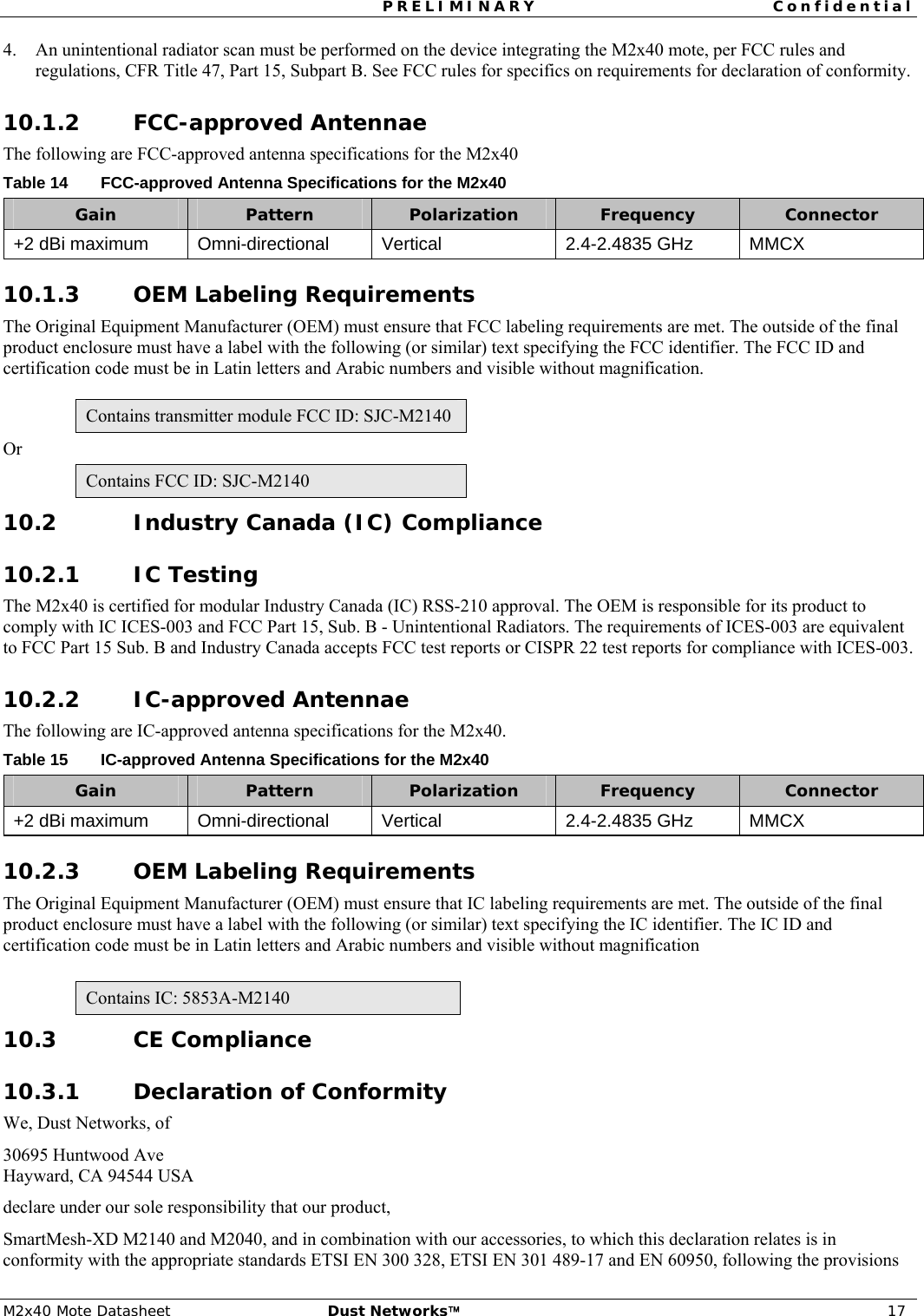 PRELIMINARY Confidential

4. An unintentional radiator scan must be performed on the device integrating the M2x40 mote, per FCC rules and regulations, CFR Title 47, Part 15, Subpart B. See FCC rules for specifics on requirements for declaration of conformity.

10.1.2 FCC-approved Antennae

The following are FCC-approved antenna specifications for the M2x40

Table 14 FCC-approved Antenna Specifications for the M2x40

| Gain | Pattern | Polarization | Frequency | Connector |
|---|---|---|---|---|
| +2 dBi maximum | Omni-directional | Vertical | 2.4-2.4835 GHz | MMCX |

10.1.3 OEM Labeling Requirements

The Original Equipment Manufacturer (OEM) must ensure that FCC labeling requirements are met. The outside of the final product enclosure must have a label with the following (or similar) text specifying the FCC identifier. The FCC ID and certification code must be in Latin letters and Arabic numbers and visible without magnification.

Contains transmitter module FCC ID: SJC-M2140

Or

Contains FCC ID: SJC-M2140

10.2 Industry Canada (IC) Compliance

10.2.1 IC Testing

The M2x40 is certified for modular Industry Canada (IC) RSS-210 approval. The OEM is responsible for its product to comply with IC ICES-003 and FCC Part 15, Sub. B - Unintentional Radiators. The requirements of ICES-003 are equivalent to FCC Part 15 Sub. B and Industry Canada accepts FCC test reports or CISPR 22 test reports for compliance with ICES-003.

10.2.2 IC-approved Antennae

The following are IC-approved antenna specifications for the M2x40.

Table 15 IC-approved Antenna Specifications for the M2x40

| Gain | Pattern | Polarization | Frequency | Connector |
|---|---|---|---|---|
| +2 dBi maximum | Omni-directional | Vertical | 2.4-2.4835 GHz | MMCX |

10.2.3 OEM Labeling Requirements

The Original Equipment Manufacturer (OEM) must ensure that IC labeling requirements are met. The outside of the final product enclosure must have a label with the following (or similar) text specifying the IC identifier. The IC ID and certification code must be in Latin letters and Arabic numbers and visible without magnification

Contains IC: 5853A-M2140

10.3 CE Compliance

10.3.1 Declaration of Conformity

We, Dust Networks, of

30695 Huntwood Ave
Hayward, CA 94544 USA

declare under our sole responsibility that our product,

SmartMesh-XD M2140 and M2040, and in combination with our accessories, to which this declaration relates is in conformity with the appropriate standards ETSI EN 300 328, ETSI EN 301 489-17 and EN 60950, following the provisions

M2x40 Mote Datasheet Dust Networks™ 17